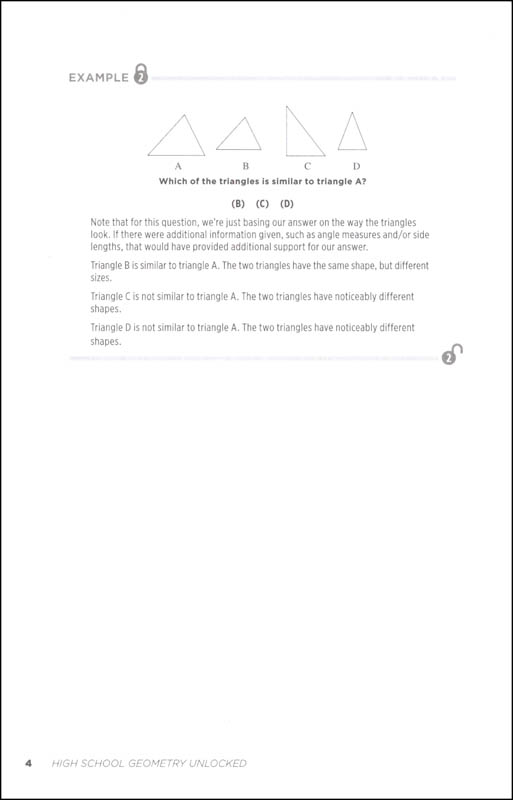 EXAMPLE 2

A B C D

Which of the triangles is similar to triangle A?

(B) (C) (D)

Note that for this question, we're just basing our answer on the way the triangles look. If there were additional information given, such as angle measures and/or side lengths, that would have provided additional support for our answer.

Triangle B is similar to triangle A. The two triangles have the same shape, but different sizes.

Triangle C is not similar to triangle A. The two triangles have noticeably different shapes.

Triangle D is not similar to triangle A. The two triangles have noticeably different shapes.

2

4 HIGH SCHOOL GEOMETRY UNLOCKED